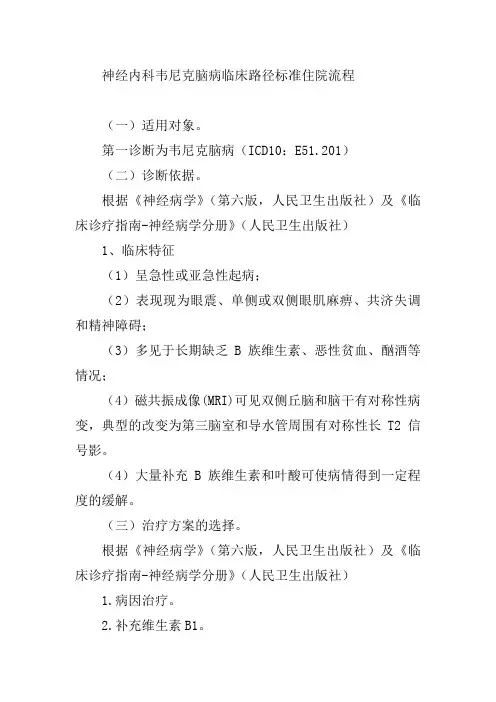 神经内科韦尼克脑病临床路径标准住院流程

（一）适用对象。

第一诊断为韦尼克脑病（ICD10：E51.201）

（二）诊断依据。

根据《神经病学》（第六版，人民卫生出版社）及《临床诊疗指南-神经病学分册》（人民卫生出版社）

1、临床特征

（1）呈急性或亚急性起病；

（2）表现现为眼震、单侧或双侧眼肌麻痹、共济失调和精神障碍；

（3）多见于长期缺乏 B 族维生素、恶性贫血、酗酒等情况；

（4）磁共振成像(MRI)可见双侧丘脑和脑干有对称性病变，典型的改变为第三脑室和导水管周围有对称性长 T2 信号影。

（4）大量补充 B 族维生素和叶酸可使病情得到一定程度的缓解。

（三）治疗方案的选择。

根据《神经病学》（第六版，人民卫生出版社）及《临床诊疗指南-神经病学分册》（人民卫生出版社）

1.病因治疗。

2.补充维生素 B1。